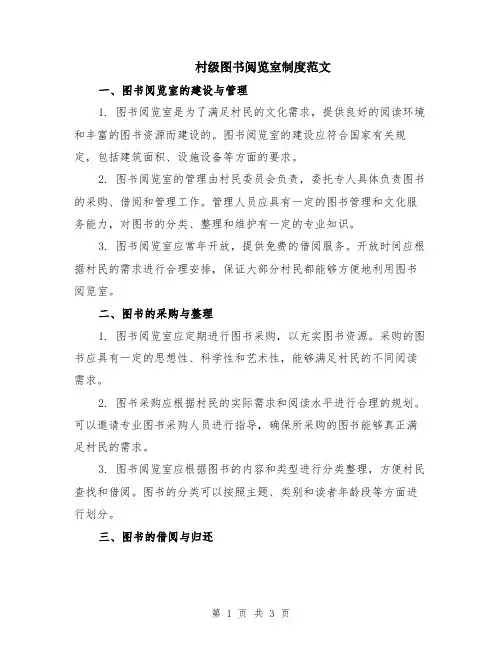 村级图书阅览室制度范文

一、图书阅览室的建设与管理

1. 图书阅览室是为了满足村民的文化需求，提供良好的阅读环境和丰富的图书资源而建设的。图书阅览室的建设应符合国家有关规定，包括建筑面积、设施设备等方面的要求。

2. 图书阅览室的管理由村民委员会负责，委托专人具体负责图书的采购、借阅和管理工作。管理人员应具有一定的图书管理和文化服务能力，对图书的分类、整理和维护有一定的专业知识。

3. 图书阅览室应常年开放，提供免费的借阅服务。开放时间应根据村民的需求进行合理安排，保证大部分村民都能够方便地利用图书阅览室。

二、图书的采购与整理

1. 图书阅览室应定期进行图书采购，以充实图书资源。采购的图书应具有一定的思想性、科学性和艺术性，能够满足村民的不同阅读需求。

2. 图书采购应根据村民的实际需求和阅读水平进行合理的规划。可以邀请专业图书采购人员进行指导，确保所采购的图书能够真正满足村民的需求。

3. 图书阅览室应根据图书的内容和类型进行分类整理，方便村民查找和借阅。图书的分类可以按照主题、类别和读者年龄段等方面进行划分。

三、图书的借阅与归还

第 1 页 共 3 页